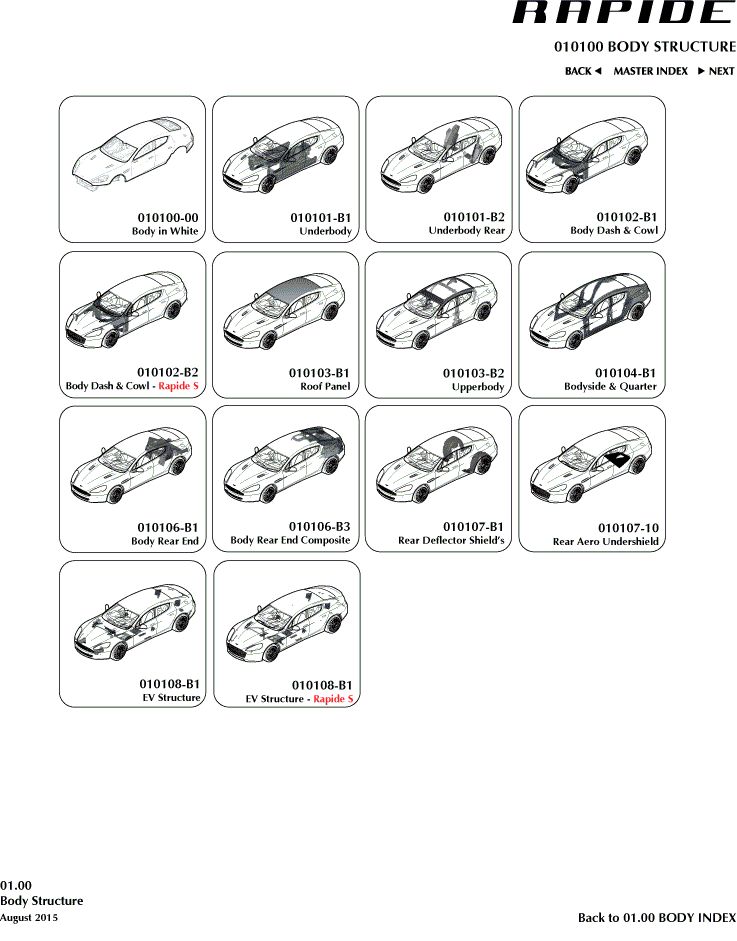 RAPIDE

010100 BODY STRUCTURE

BACK ◄ MASTER INDEX ► NEXT

010100-00
Body in White

010101-B1
Underbody

010101-B2
Underbody Rear

010102-B1
Body Dash & Cowl

010102-B2
Body Dash & Cowl - Rapide S

010103-B1
Roof Panel

010103-B2
Upperbody

010104-B1
Bodyside & Quarter

010106-B1
Body Rear End

010106-B3
Body Rear End Composite

010107-B1
Rear Deflector Shield's

010107-10
Rear Aero Undershield

010108-B1
EV Structure

010108-B1
EV Structure - Rapide S

01.00
Body Structure
August 2015

Back to 01.00 BODY INDEX